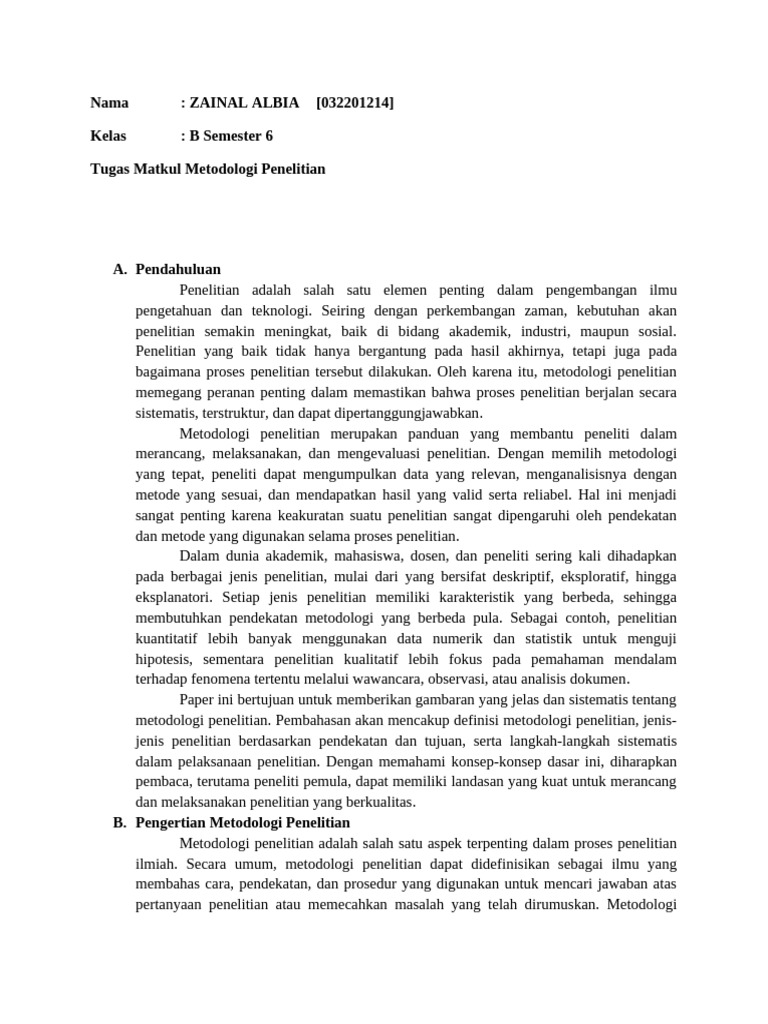 Nama : ZAINAL ALBIA [032201214]

Kelas : B Semester 6

Tugas Matkul Metodologi Penelitian

A. Pendahuluan

Penelitian adalah salah satu elemen penting dalam pengembangan ilmu pengetahuan dan teknologi. Seiring dengan perkembangan zaman, kebutuhan akan penelitian semakin meningkat, baik di bidang akademik, industri, maupun sosial. Penelitian yang baik tidak hanya bergantung pada hasil akhirnya, tetapi juga pada bagaimana proses penelitian tersebut dilakukan. Oleh karena itu, metodologi penelitian memegang peranan penting dalam memastikan bahwa proses penelitian berjalan secara sistematis, terstruktur, dan dapat dipertanggungjawabkan.

Metodologi penelitian merupakan panduan yang membantu peneliti dalam merancang, melaksanakan, dan mengevaluasi penelitian. Dengan memilih metodologi yang tepat, peneliti dapat mengumpulkan data yang relevan, menganalisisnya dengan metode yang sesuai, dan mendapatkan hasil yang valid serta reliabel. Hal ini menjadi sangat penting karena keakuratan suatu penelitian sangat dipengaruhi oleh pendekatan dan metode yang digunakan selama proses penelitian.

Dalam dunia akademik, mahasiswa, dosen, dan peneliti sering kali dihadapkan pada berbagai jenis penelitian, mulai dari yang bersifat deskriptif, eksploratif, hingga eksplanatori. Setiap jenis penelitian memiliki karakteristik yang berbeda, sehingga membutuhkan pendekatan metodologi yang berbeda pula. Sebagai contoh, penelitian kuantitatif lebih banyak menggunakan data numerik dan statistik untuk menguji hipotesis, sementara penelitian kualitatif lebih fokus pada pemahaman mendalam terhadap fenomena tertentu melalui wawancara, observasi, atau analisis dokumen.

Paper ini bertujuan untuk memberikan gambaran yang jelas dan sistematis tentang metodologi penelitian. Pembahasan akan mencakup definisi metodologi penelitian, jenis-jenis penelitian berdasarkan pendekatan dan tujuan, serta langkah-langkah sistematis dalam pelaksanaan penelitian. Dengan memahami konsep-konsep dasar ini, diharapkan pembaca, terutama peneliti pemula, dapat memiliki landasan yang kuat untuk merancang dan melaksanakan penelitian yang berkualitas.

B. Pengertian Metodologi Penelitian

Metodologi penelitian adalah salah satu aspek terpenting dalam proses penelitian ilmiah. Secara umum, metodologi penelitian dapat didefinisikan sebagai ilmu yang membahas cara, pendekatan, dan prosedur yang digunakan untuk mencari jawaban atas pertanyaan penelitian atau memecahkan masalah yang telah dirumuskan. Metodologi